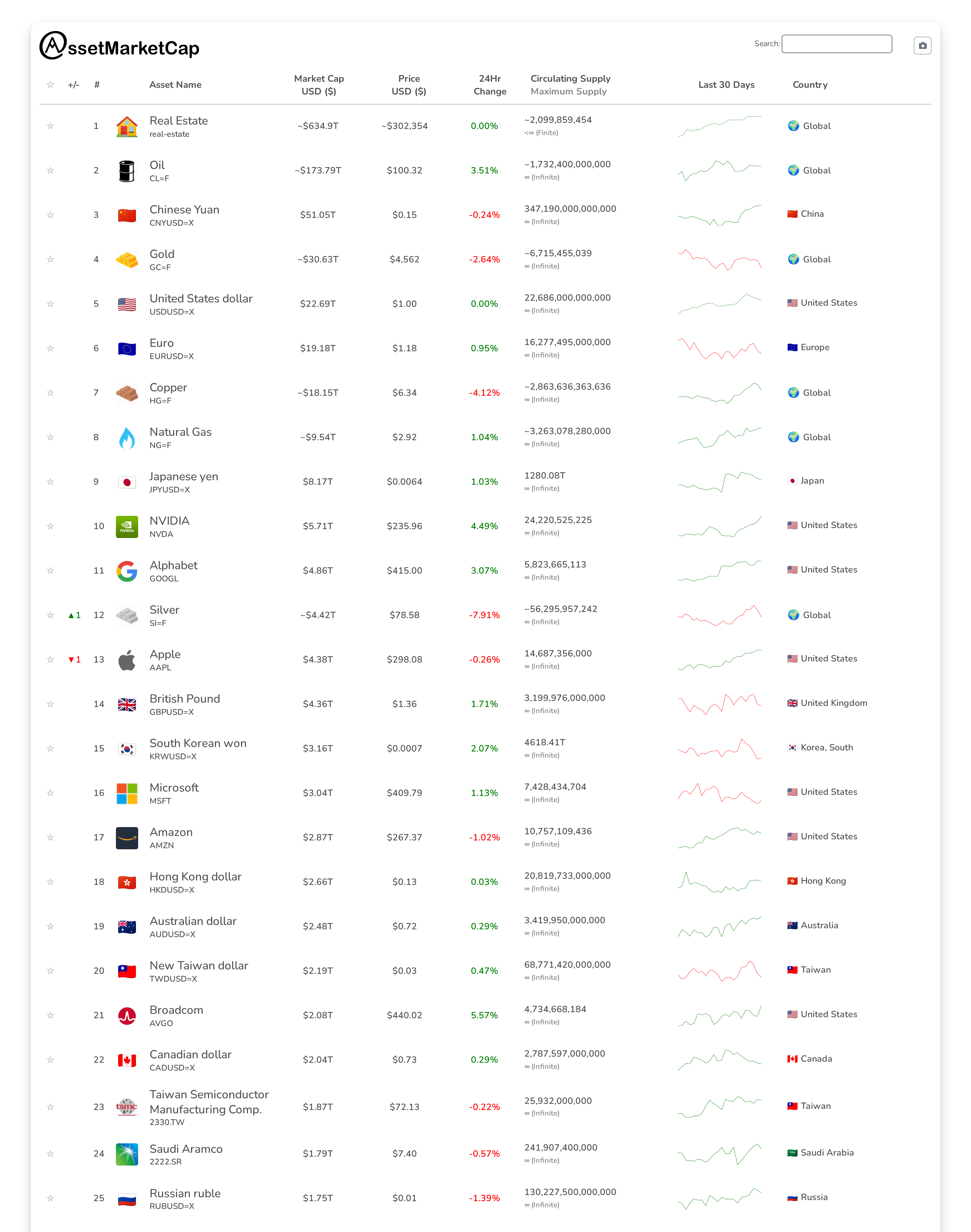 AssetMarketCap

Search:

| ☆ | +/- | # | Asset Name | Market Cap USD ($) | Price USD ($) | 24Hr Change | Circulating Supply Maximum Supply | Last 30 Days | Country |
|---|---|---|---|---|---|---|---|---|---|
| ☆ | | 1 | Real Estate real-estate | ~$634.9T | ~$302,354 | 0.00% | ~2,099,859,454 <∞ (Finite) | | Global |
| ☆ | | 2 | Oil CL=F | ~$173.79T | $100.32 | 3.51% | ~1,732,400,000,000 ∞ (Infinite) | | Global |
| ☆ | | 3 | Chinese Yuan CNYUSD=X | $51.05T | $0.15 | -0.24% | 347,190,000,000,000 ∞ (Infinite) | | China |
| ☆ | | 4 | Gold GC=F | ~$30.63T | $4,562 | -2.64% | ~6,715,455,039 ∞ (Infinite) | | Global |
| ☆ | | 5 | United States dollar USDUSD=X | $22.69T | $1.00 | 0.00% | 22,686,000,000,000 ∞ (Infinite) | | United States |
| ☆ | | 6 | Euro EURUSD=X | $19.18T | $1.18 | 0.95% | 16,277,495,000,000 ∞ (Infinite) | | Europe |
| ☆ | | 7 | Copper HG=F | ~$18.15T | $6.34 | -4.12% | ~2,863,636,363,636 ∞ (Infinite) | | Global |
| ☆ | | 8 | Natural Gas NG=F | ~$9.54T | $2.92 | 1.04% | ~3,263,078,280,000 ∞ (Infinite) | | Global |
| ☆ | | 9 | Japanese yen JPYUSD=X | $8.17T | $0.0064 | 1.03% | 1280.08T ∞ (Infinite) | | Japan |
| ☆ | | 10 | NVIDIA NVDA | $5.71T | $235.96 | 4.49% | 24,220,525,225 ∞ (Infinite) | | United States |
| ☆ | | 11 | Alphabet GOOGL | $4.86T | $415.00 | 3.07% | 5,823,665,113 ∞ (Infinite) | | United States |
| ☆ | ▲1 | 12 | Silver SI=F | ~$4.42T | $78.58 | -7.91% | ~56,295,957,242 ∞ (Infinite) | | Global |
| ☆ | ▼1 | 13 | Apple AAPL | $4.38T | $298.08 | -0.26% | 14,687,356,000 ∞ (Infinite) | | United States |
| ☆ | | 14 | British Pound GBPUSD=X | $4.36T | $1.36 | 1.71% | 3,199,976,000,000 ∞ (Infinite) | | United Kingdom |
| ☆ | | 15 | South Korean won KRWUSD=X | $3.16T | $0.0007 | 2.07% | 4618.41T ∞ (Infinite) | | Korea, South |
| ☆ | | 16 | Microsoft MSFT | $3.04T | $409.79 | 1.13% | 7,428,434,704 ∞ (Infinite) | | United States |
| ☆ | | 17 | Amazon AMZN | $2.87T | $267.37 | -1.02% | 10,757,109,436 ∞ (Infinite) | | United States |
| ☆ | | 18 | Hong Kong dollar HKDUSD=X | $2.66T | $0.13 | 0.03% | 20,819,733,000,000 ∞ (Infinite) | | Hong Kong |
| ☆ | | 19 | Australian dollar AUDUSD=X | $2.48T | $0.72 | 0.29% | 3,419,950,000,000 ∞ (Infinite) | | Australia |
| ☆ | | 20 | New Taiwan dollar TWDUSD=X | $2.19T | $0.03 | 0.47% | 68,771,420,000,000 ∞ (Infinite) | | Taiwan |
| ☆ | | 21 | Broadcom AVGO | $2.08T | $440.02 | 5.57% | 4,734,668,184 ∞ (Infinite) | | United States |
| ☆ | | 22 | Canadian dollar CADUSD=X | $2.04T | $0.73 | 0.29% | 2,787,597,000,000 ∞ (Infinite) | | Canada |
| ☆ | | 23 | Taiwan Semiconductor Manufacturing Comp. 2330.TW | $1.87T | $72.13 | -0.22% | 25,932,000,000 ∞ (Infinite) | | Taiwan |
| ☆ | | 24 | Saudi Aramco 2222.SR | $1.79T | $7.40 | -0.57% | 241,907,400,000 ∞ (Infinite) | | Saudi Arabia |
| ☆ | | 25 | Russian ruble RUBUSD=X | $1.75T | $0.01 | -1.39% | 130,227,500,000,000 ∞ (Infinite) | | Russia |